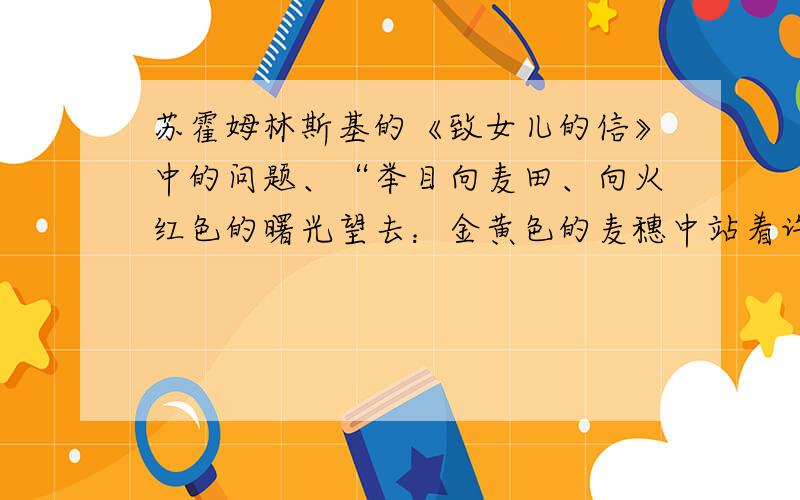 苏霍姆林斯基的《致女儿的信》中的问题、“举目向麦田、向火红色的曙光望去：金黄色的麦穗中站着许